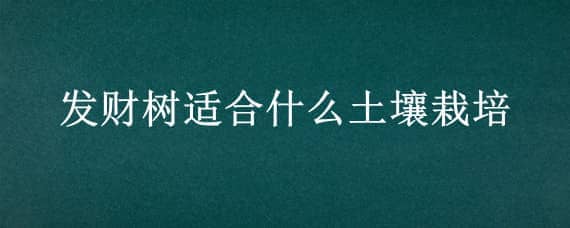 发财树适合什么土壤栽培